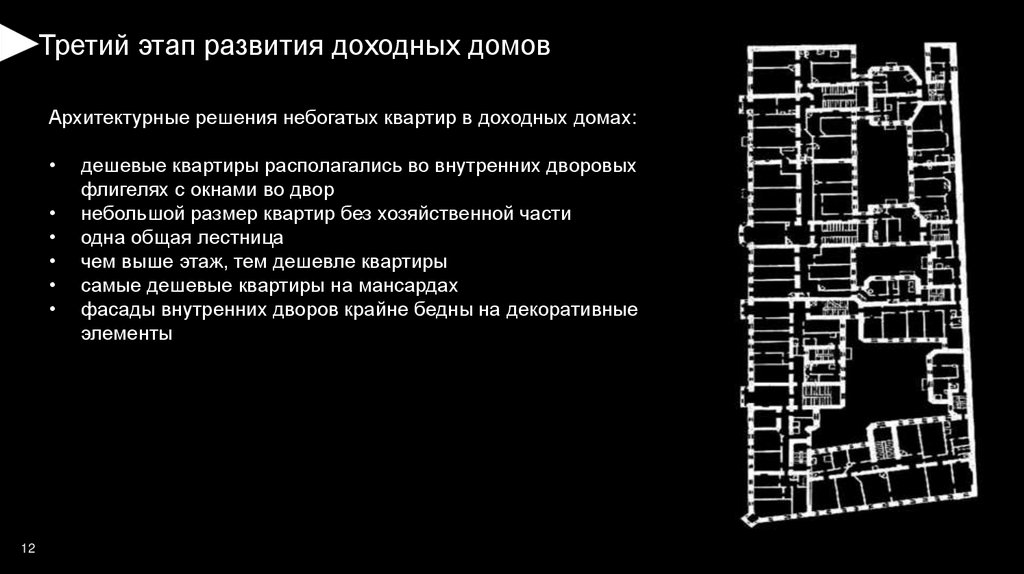 Третий этап развития доходных домов

Архитектурные решения небогатых квартир в доходных домах:

• дешевые квартиры располагались во внутренних дворовых флигелях с окнами во двор
• небольшой размер квартир без хозяйственной части
• одна общая лестница
• чем выше этаж, тем дешевле квартиры
• самые дешевые квартиры на мансардах
• фасады внутренних дворов крайне бедны на декоративные элементы

12